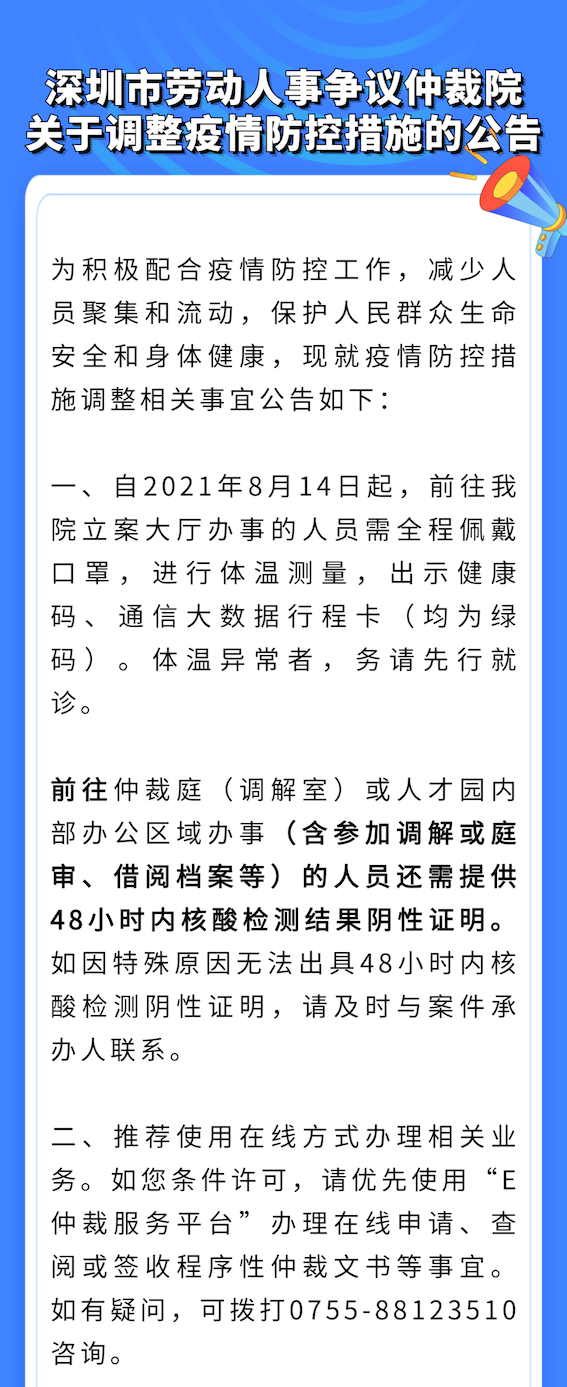 深圳市劳动人事争议仲裁院
关于调整疫情防控措施的公告

为积极配合疫情防控工作，减少人员聚集和流动，保护人民群众生命安全和身体健康，现就疫情防控措施调整相关事宜公告如下：

一、自2021年8月14日起，前往我院立案大厅办事的人员需全程佩戴口罩，进行体温测量，出示健康码、通信大数据行程卡（均为绿码）。体温异常者，务请先行就诊。

前往仲裁庭（调解室）或人才园内部办公区域办事（含参加调解或庭审、借阅档案等）的人员还需提供48小时内核酸检测结果阴性证明。如因特殊原因无法出具48小时内核酸检测阴性证明，请及时与案件承办人联系。

二、推荐使用在线方式办理相关业务。如您条件许可，请优先使用“E仲裁服务平台”办理在线申请、查阅或签收程序性仲裁文书等事宜。如有疑问，可拨打0755-88123510咨询。